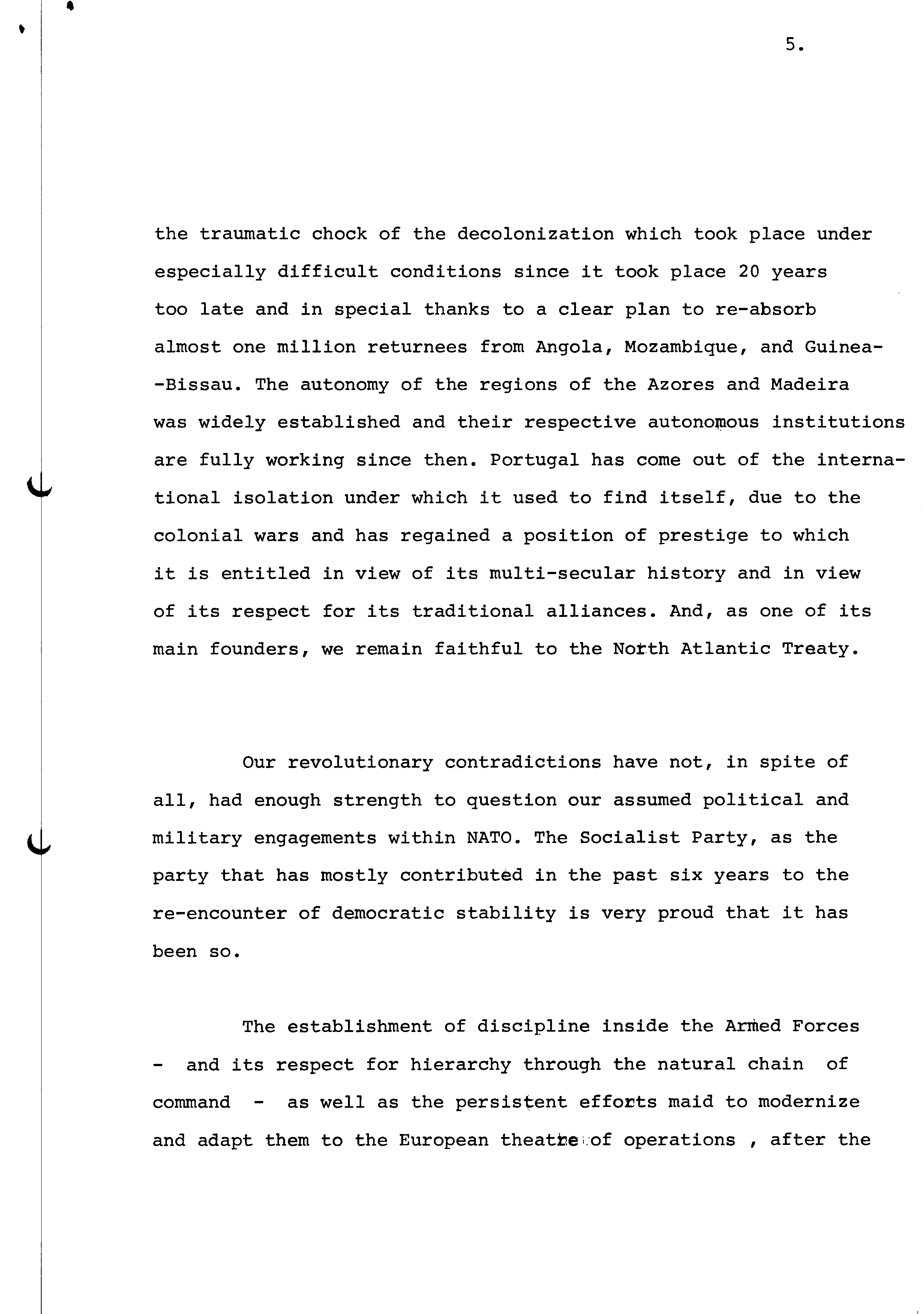 5.

the traumatic chock of the decolonization which took place under especially difficult conditions since it took place 20 years too late and in special thanks to a clear plan to re-absorb almost one million returnees from Angola, Mozambique, and Guinea--Bissau. The autonomy of the regions of the Azores and Madeira was widely established and their respective autonomous institutions are fully working since then. Portugal has come out of the international isolation under which it used to find itself, due to the colonial wars and has regained a position of prestige to which it is entitled in view of its multi-secular history and in view of its respect for its traditional alliances. And, as one of its main founders, we remain faithful to the North Atlantic Treaty.

Our revolutionary contradictions have not, in spite of all, had enough strength to question our assumed political and military engagements within NATO. The Socialist Party, as the party that has mostly contributed in the past six years to the re-encounter of democratic stability is very proud that it has been so.

The establishment of discipline inside the Armed Forces - and its respect for hierarchy through the natural chain of command - as well as the persistent efforts maid to modernize and adapt them to the European theatre of operations , after the